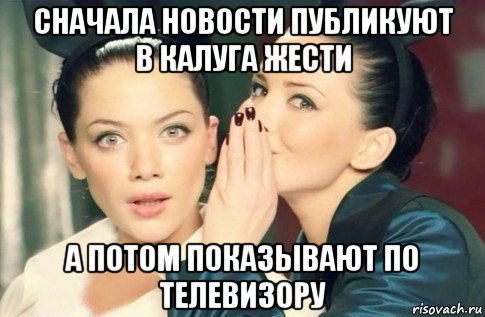 СНАЧАЛА НОВОСТИ ПУБЛИКУЮТ В КАЛУГА ЖЕСТИ

А ПОТОМ ПОКАЗЫВАЮТ ПО ТЕЛЕВИЗОРУ

risovach.ru